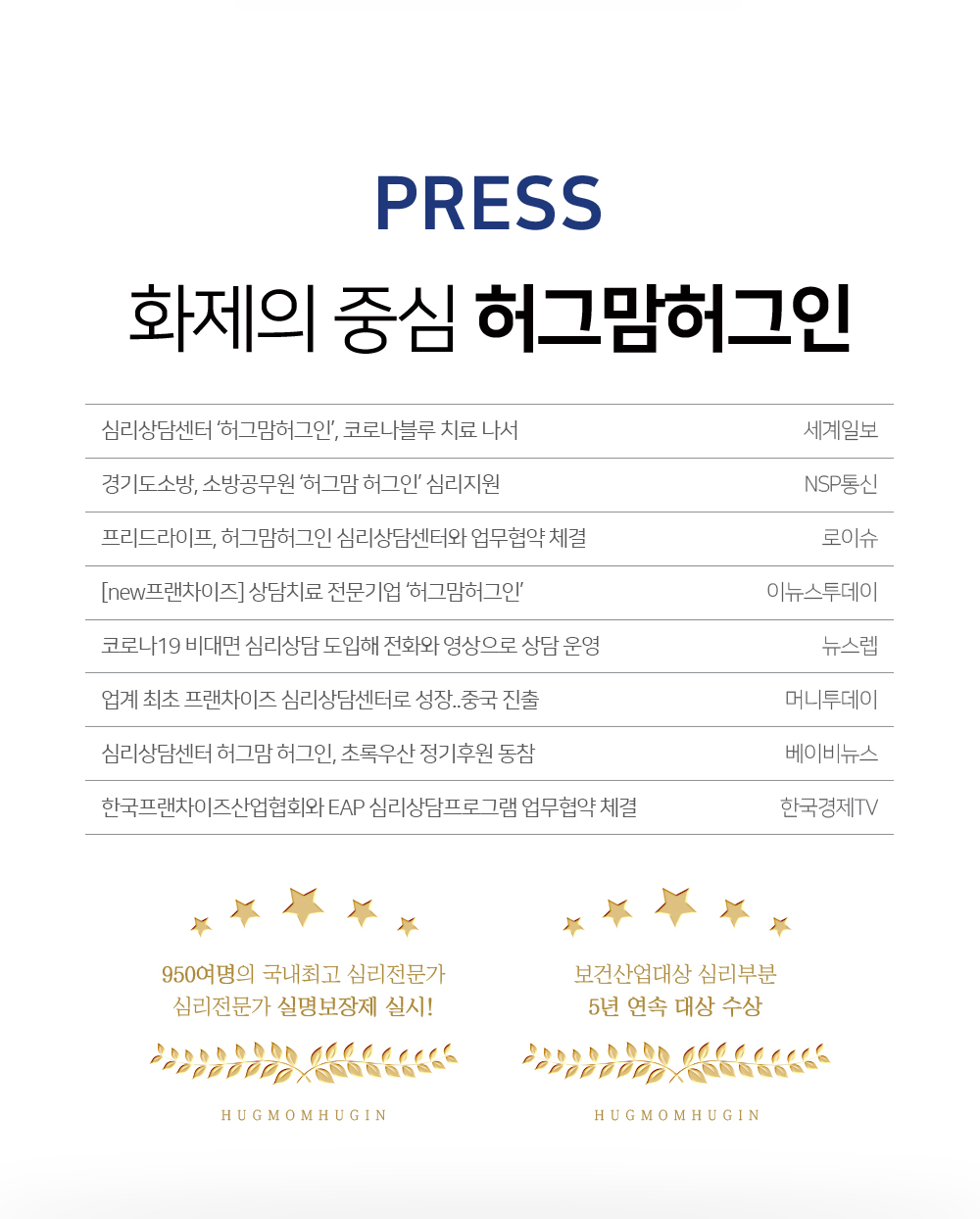 PRESS

화제의 중심 허그맘허그인

| | |
|---|---|
| 심리상담센터 '허그맘허그인', 코로나블루 치료 나서 | 세계일보 |
| 경기도소방, 소방공무원 '허그맘 허그인' 심리지원 | NSP통신 |
| 프리드라이프, 허그맘허그인 심리상담센터와 업무협약 체결 | 로이슈 |
| [new프랜차이즈] 상담치료 전문기업 '허그맘허그인' | 이뉴스투데이 |
| 코로나19 비대면 심리상담 도입해 전화와 영상으로 상담 운영 | 뉴스렙 |
| 업계 최초 프랜차이즈 심리상담센터로 성장..중국 진출 | 머니투데이 |
| 심리상담센터 허그맘 허그인, 초록우산 정기후원 동참 | 베이비뉴스 |
| 한국프랜차이즈산업협회와 EAP 심리상담프로그램 업무협약 체결 | 한국경제TV |

950여명의 국내최고 심리전문가
심리전문가 실명보장제 실시!

HUGMOMHUGIN

보건산업대상 심리부분
5년 연속 대상 수상

HUGMOMHUGIN